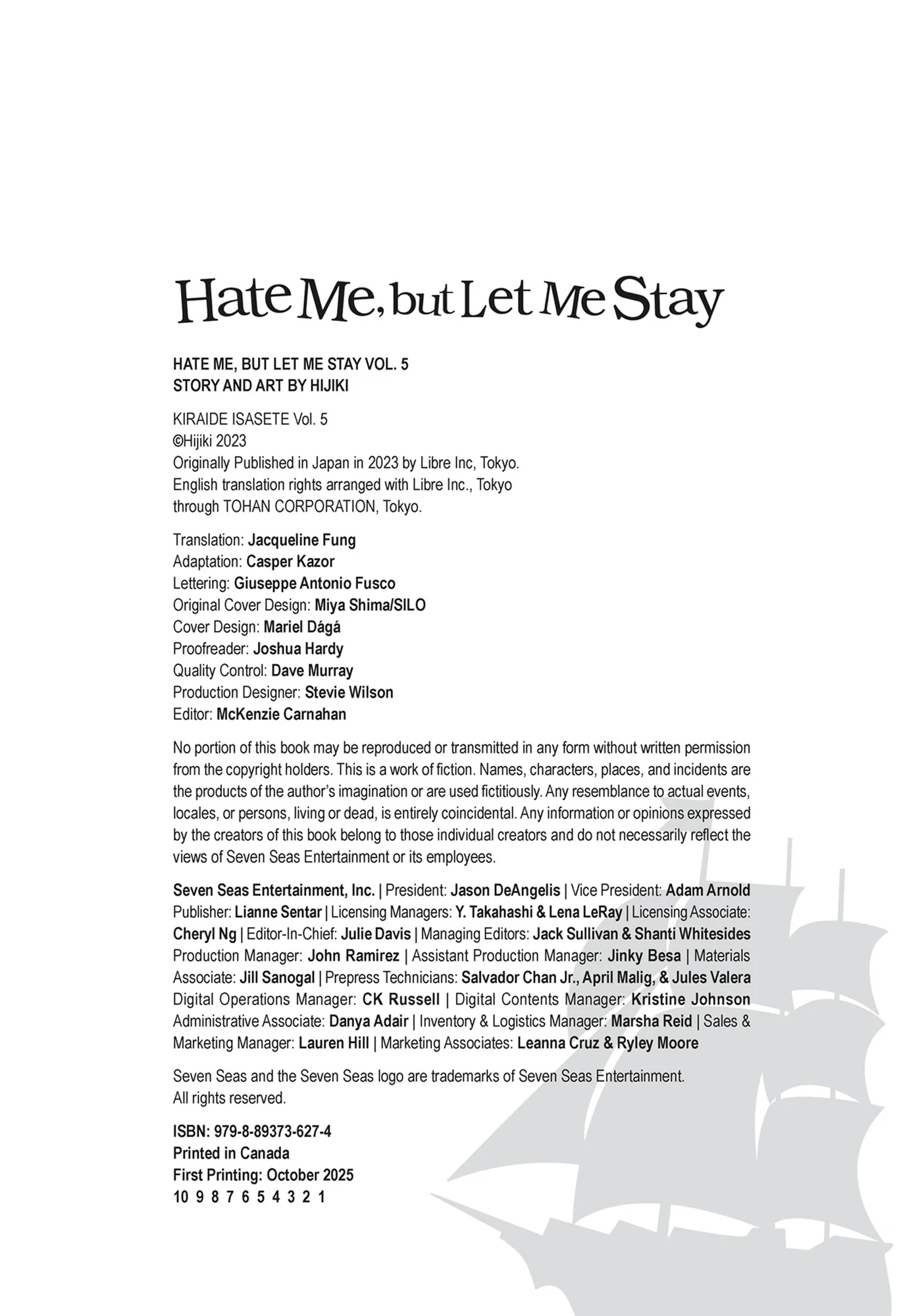 Hate Me, but Let Me Stay

HATE ME, BUT LET ME STAY VOL. 5
STORY AND ART BY HIJIKI

KIRAIDE ISASETE Vol. 5
©Hijiki 2023
Originally Published in Japan in 2023 by Libre Inc, Tokyo.
English translation rights arranged with Libre Inc., Tokyo through TOHAN CORPORATION, Tokyo.

Translation: Jacqueline Fung
Adaptation: Casper Kazor
Lettering: Giuseppe Antonio Fusco
Original Cover Design: Miya Shima/SILO
Cover Design: Mariel Dágá
Proofreader: Joshua Hardy
Quality Control: Dave Murray
Production Designer: Stevie Wilson
Editor: McKenzie Carnahan

No portion of this book may be reproduced or transmitted in any form without written permission from the copyright holders. This is a work of fiction. Names, characters, places, and incidents are the products of the author's imagination or are used fictitiously. Any resemblance to actual events, locales, or persons, living or dead, is entirely coincidental. Any information or opinions expressed by the creators of this book belong to those individual creators and do not necessarily reflect the views of Seven Seas Entertainment or its employees.

Seven Seas Entertainment, Inc. | President: Jason DeAngelis | Vice President: Adam Arnold Publisher: Lianne Sentar | Licensing Managers: Y. Takahashi & Lena LeRay | Licensing Associate: Cheryl Ng | Editor-In-Chief: Julie Davis | Managing Editors: Jack Sullivan & Shanti Whitesides Production Manager: John Ramirez | Assistant Production Manager: Jinky Besa | Materials Associate: Jill Sanogal | Prepress Technicians: Salvador Chan Jr., April Malig, & Jules Valera Digital Operations Manager: CK Russell | Digital Contents Manager: Kristine Johnson Administrative Associate: Danya Adair | Inventory & Logistics Manager: Marsha Reid | Sales & Marketing Manager: Lauren Hill | Marketing Associates: Leanna Cruz & Ryley Moore

Seven Seas and the Seven Seas logo are trademarks of Seven Seas Entertainment. All rights reserved.

ISBN: 979-8-89373-627-4
Printed in Canada
First Printing: October 2025
10 9 8 7 6 5 4 3 2 1